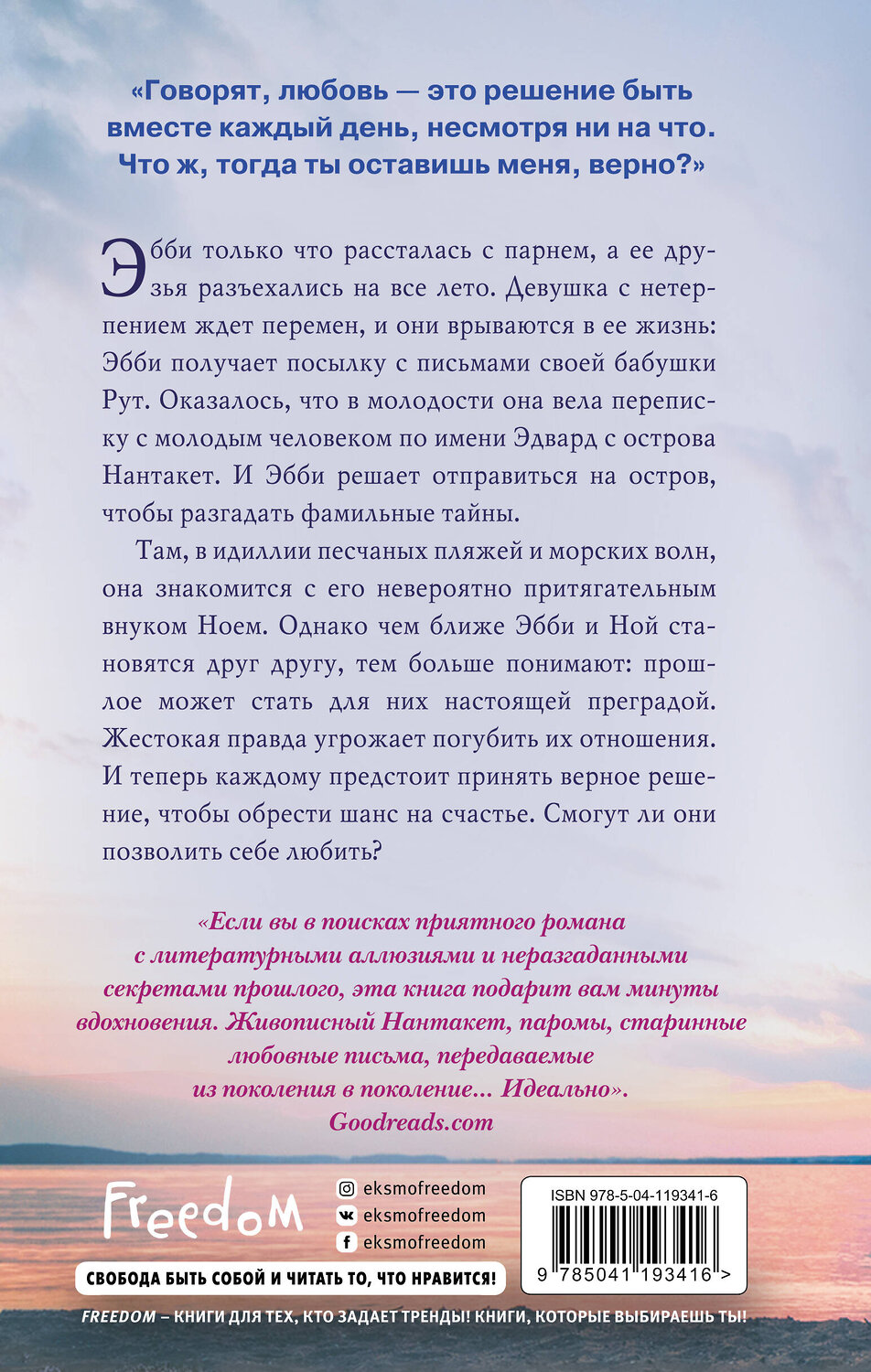 «Говорят, любовь — это решение быть вместе каждый день, несмотря ни на что. Что ж, тогда ты оставишь меня, верно?»

Эбби только что рассталась с парнем, а ее друзья разъехались на все лето. Девушка с нетерпением ждет перемен, и они врываются в ее жизнь: Эбби получает посылку с письмами своей бабушки Рут. Оказалось, что в молодости она вела переписку с молодым человеком по имени Эдвард с острова Нантакет. И Эбби решает отправиться на остров, чтобы разгадать фамильные тайны.

Там, в идиллии песчаных пляжей и морских волн, она знакомится с его невероятно притягательным внуком Ноем. Однако чем ближе Эбби и Ной становятся друг другу, тем больше понимают: прошлое может стать для них настоящей преградой. Жестокая правда угрожает погубить их отношения. И теперь каждому предстоит принять верное решение, чтобы обрести шанс на счастье. Смогут ли они позволить себе любить?

«Если вы в поисках приятного романа с литературными аллюзиями и неразгаданными секретами прошлого, эта книга подарит вам минуты вдохновения. Живописный Нантакет, паромы, старинные любовные письма, передаваемые из поколения в поколение… Идеально».
Goodreads.com

Freedom

eksmofreedom
eksmofreedom
eksmofreedom

ISBN 978-5-04-119341-6

9 785041 193416 >

СВОБОДА БЫТЬ СОБОЙ И ЧИТАТЬ ТО, ЧТО НРАВИТСЯ!

FREEDOM – КНИГИ ДЛЯ ТЕХ, КТО ЗАДАЕТ ТРЕНДЫ! КНИГИ, КОТОРЫЕ ВЫБИРАЕШЬ ТЫ!